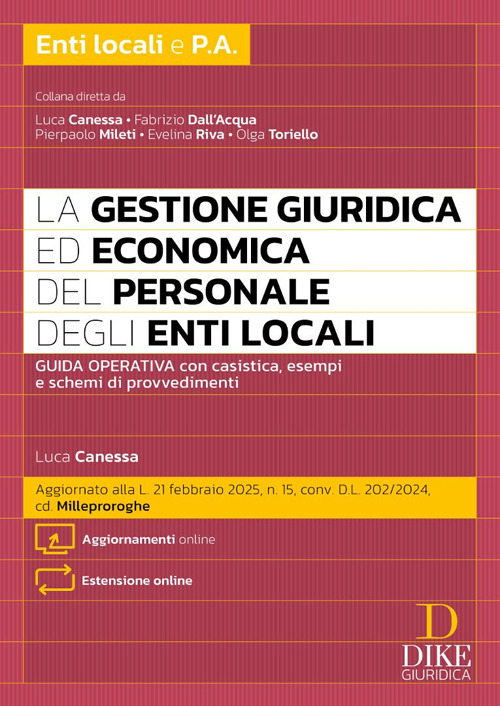 Enti locali e P.A.

Collana diretta da

Luca Canessa • Fabrizio Dall'Acqua
Pierpaolo Mileti • Evelina Riva • Olga Toriello

LA GESTIONE GIURIDICA
ED ECONOMICA
DEL PERSONALE
DEGLI ENTI LOCALI

GUIDA OPERATIVA con casistica, esempi e schemi di provvedimenti

Luca Canessa

Aggiornato alla L. 21 febbraio 2025, n. 15, conv. D.L. 202/2024, cd. Milleproroghe

Aggiornamenti online

Estensione online

D
DIKE
GIURIDICA